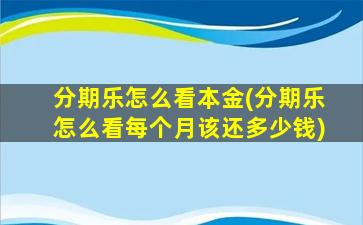 分期乐怎么看本金(分期乐怎么看每个月该还多少钱)